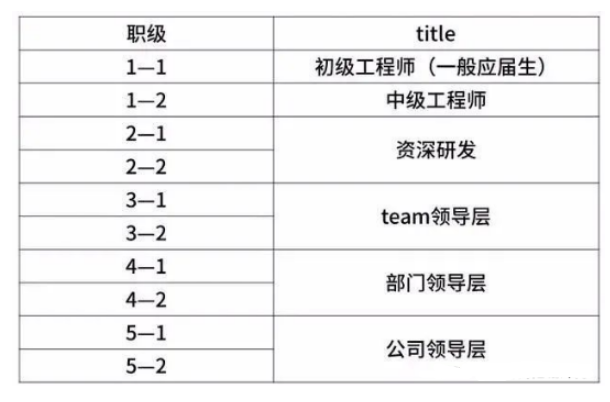 | 职级 | title |
|---|---|
| 1—1 | 初级工程师（一般应届生） |
| 1—2 | 中级工程师 |
| 2—1 | 资深研发 |
| 2—2 | |
| 3—1 | team领导层 |
| 3—2 | |
| 4—1 | 部门领导层 |
| 4—2 | |
| 5—1 | 公司领导层 |
| 5—2 | |